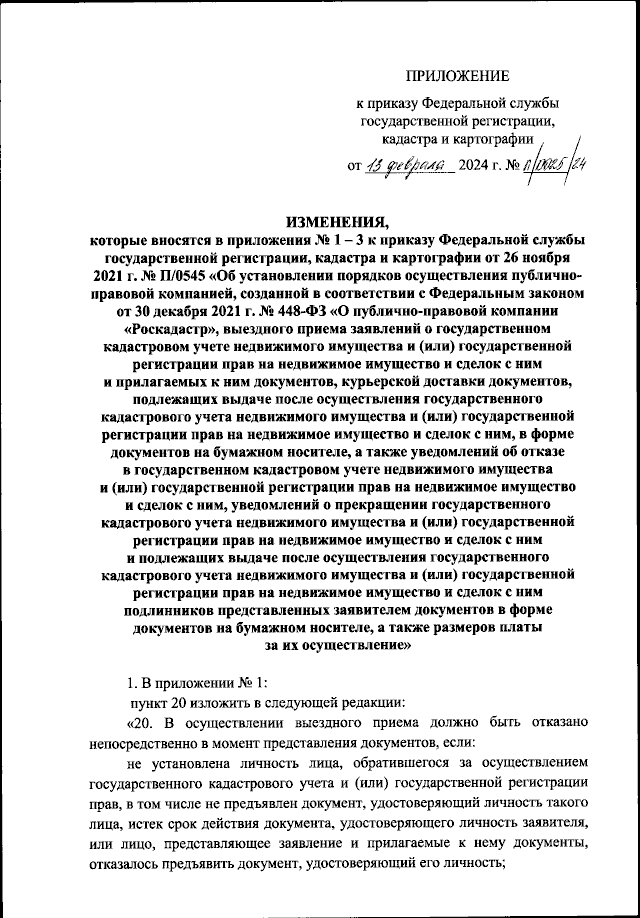 ПРИЛОЖЕНИЕ

к приказу Федеральной службы государственной регистрации, кадастра и картографии

от 13 февраля 2024 г. № П/0025/24

ИЗМЕНЕНИЯ,
которые вносятся в приложения № 1 – 3 к приказу Федеральной службы государственной регистрации, кадастра и картографии от 26 ноября 2021 г. № П/0545 «Об установлении порядков осуществления публично-правовой компанией, созданной в соответствии с Федеральным законом от 30 декабря 2021 г. № 448-ФЗ «О публично-правовой компании «Роскадастр», выездного приема заявлений о государственном кадастровом учете недвижимого имущества и (или) государственной регистрации прав на недвижимое имущество и сделок с ним и прилагаемых к ним документов, курьерской доставки документов, подлежащих выдаче после осуществления государственного кадастрового учета недвижимого имущества и (или) государственной регистрации прав на недвижимое имущество и сделок с ним, в форме документов на бумажном носителе, а также уведомлений об отказе в государственном кадастровом учете недвижимого имущества и (или) государственной регистрации прав на недвижимое имущество и сделок с ним, уведомлений о прекращении государственного кадастрового учета недвижимого имущества и (или) государственной регистрации прав на недвижимое имущество и сделок с ним и подлежащих выдаче после осуществления государственного кадастрового учета недвижимого имущества и (или) государственной регистрации прав на недвижимое имущество и сделок с ним подлинников представленных заявителем документов в форме документов на бумажном носителе, а также размеров платы за их осуществление»

1. В приложении № 1:

пункт 20 изложить в следующей редакции:

«20. В осуществлении выездного приема должно быть отказано непосредственно в момент представления документов, если:

не установлена личность лица, обратившегося за осуществлением государственного кадастрового учета и (или) государственной регистрации прав, в том числе не предъявлен документ, удостоверяющий личность такого лица, истек срок действия документа, удостоверяющего личность заявителя, или лицо, представляющее заявление и прилагаемые к нему документы, отказалось предъявить документ, удостоверяющий его личность;